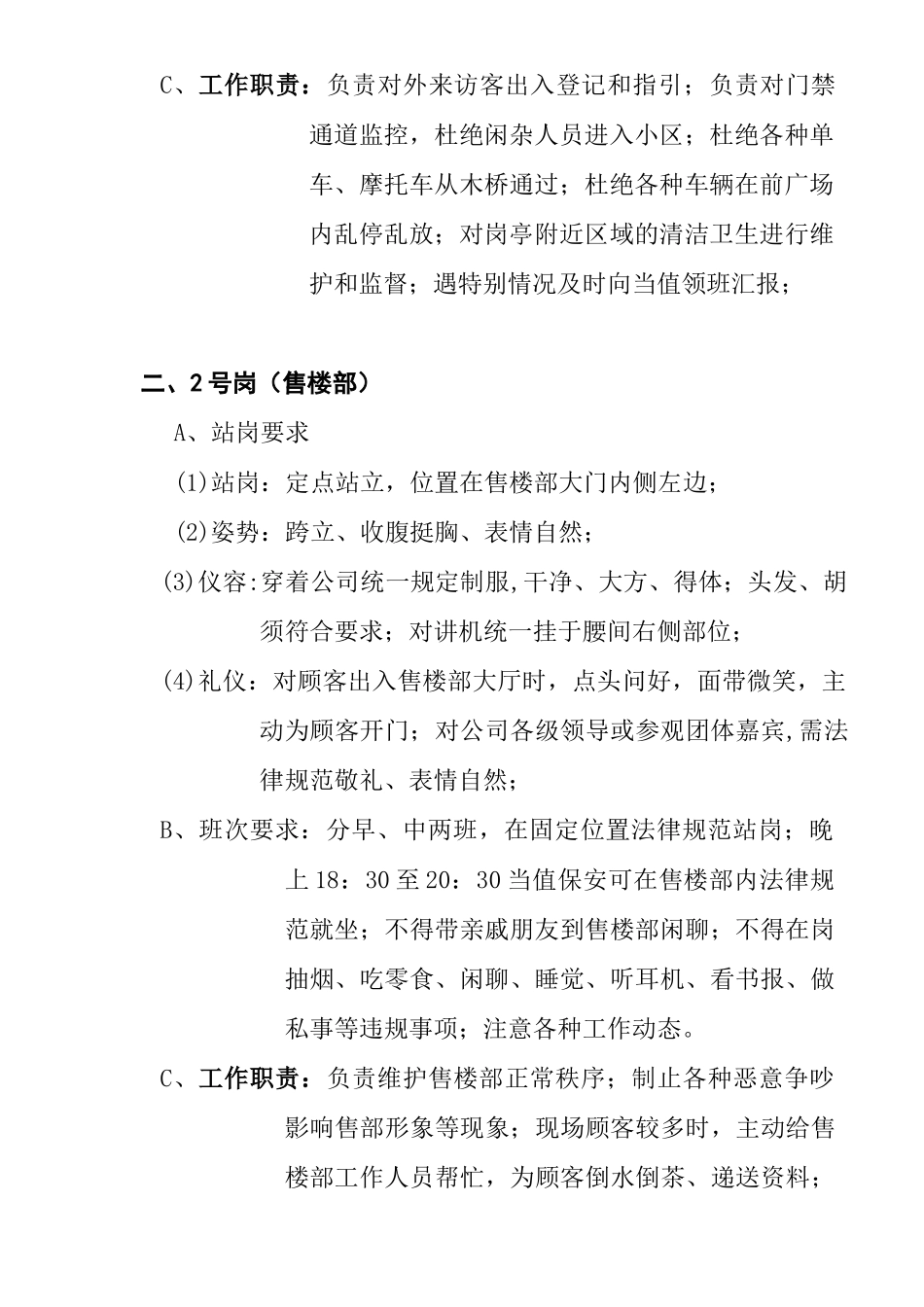 C、工作职责：负责对外来访客出入登记和指引；负责对门禁通道监控，杜绝闲杂人员进入小区；杜绝各种单车、摩托车从木桥通过；杜绝各种车辆在前广场内乱停乱放；对岗亭附近区域的清洁卫生进行维护和监督；遇特别情况及时向当值领班汇报；

二、2号岗（售楼部）

A、站岗要求

(1)站岗：定点站立，位置在售楼部大门内侧左边；

(2)姿势：跨立、收腹挺胸、表情自然；

(3)仪容:穿着公司统一规定制服,干净、大方、得体；头发、胡须符合要求；对讲机统一挂于腰间右侧部位；

(4)礼仪：对顾客出入售楼部大厅时，点头问好，面带微笑，主动为顾客开门；对公司各级领导或参观团体嘉宾,需法律规范敬礼、表情自然；

B、班次要求：分早、中两班，在固定位置法律规范站岗；晚上18：30至20：30当值保安可在售楼部内法律规范就坐；不得带亲戚朋友到售楼部闲聊；不得在岗抽烟、吃零食、闲聊、睡觉、听耳机、看书报、做私事等违规事项；注意各种工作动态。

C、工作职责：负责维护售楼部正常秩序；制止各种恶意争吵影响售部形象等现象；现场顾客较多时，主动给售楼部工作人员帮忙，为顾客倒水倒茶、递送资料；